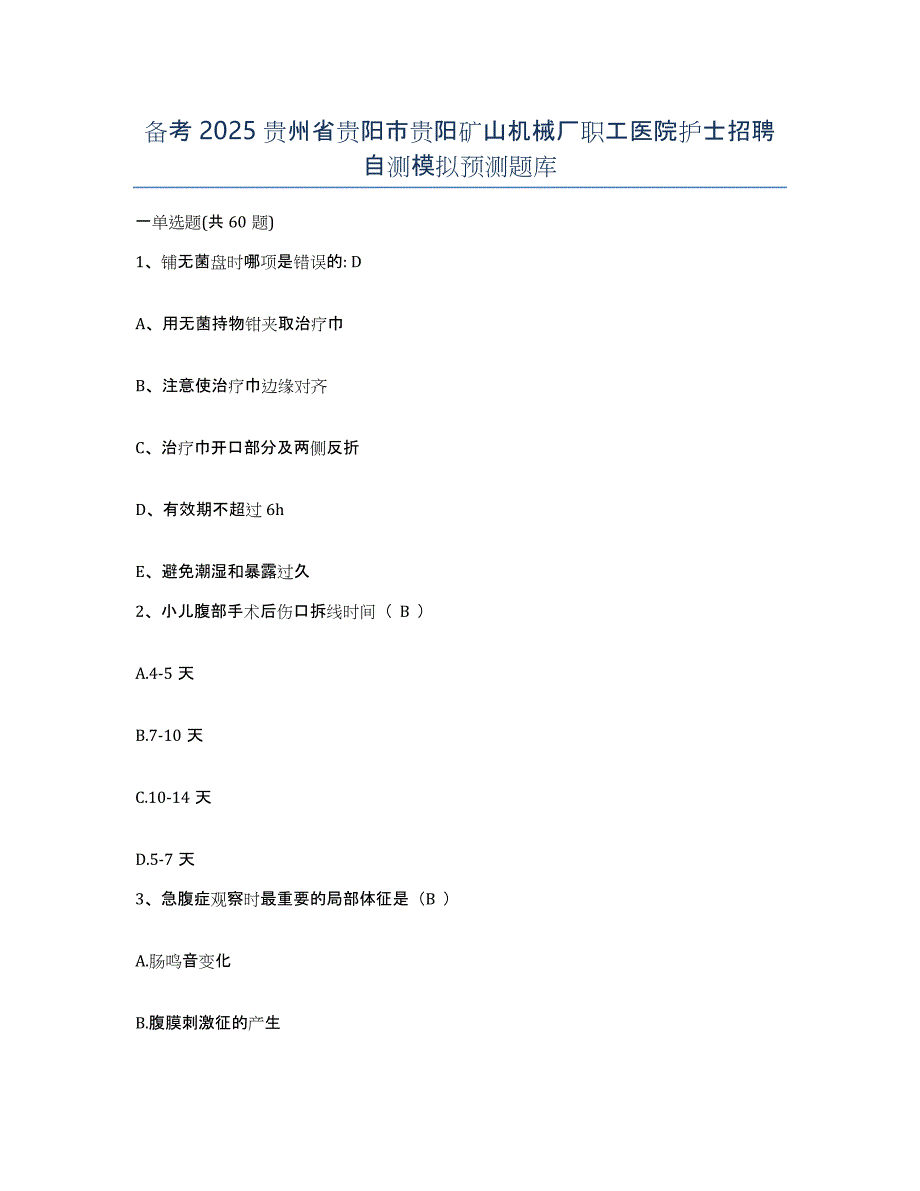 备考 2025 贵州省贵阳市贵阳矿山机械厂职工医院护士招聘自测模拟预测题库

一单选题(共 60 题)

1、铺无菌盘时哪项是错误的: D

A、用无菌持物钳夹取治疗巾

B、注意使治疗巾边缘对齐

C、治疗巾开口部分及两侧反折

D、有效期不超过 6h

E、避免潮湿和暴露过久

2、小儿腹部手术后伤口拆线时间（ B ）

A.4-5 天

B.7-10 天

C.10-14 天

D.5-7 天

3、急腹症观察时最重要的局部体征是（B ）

A.肠鸣音变化

B.腹膜刺激征的产生